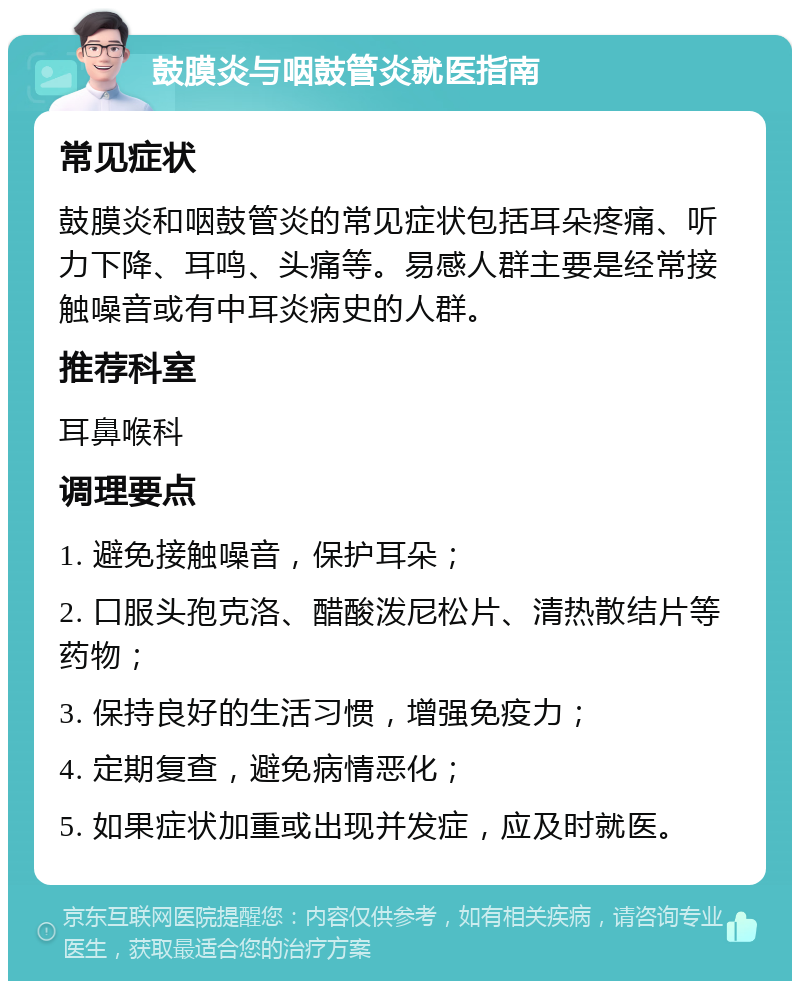 鼓膜炎与咽鼓管炎就医指南

常见症状

鼓膜炎和咽鼓管炎的常见症状包括耳朵疼痛、听力下降、耳鸣、头痛等。易感人群主要是经常接触噪音或有中耳炎病史的人群。

推荐科室

耳鼻喉科

调理要点

1. 避免接触噪音，保护耳朵；

2. 口服头孢克洛、醋酸泼尼松片、清热散结片等药物；

3. 保持良好的生活习惯，增强免疫力；

4. 定期复查，避免病情恶化；

5. 如果症状加重或出现并发症，应及时就医。

京东互联网医院提醒您：内容仅供参考，如有相关疾病，请咨询专业医生，获取最适合您的治疗方案